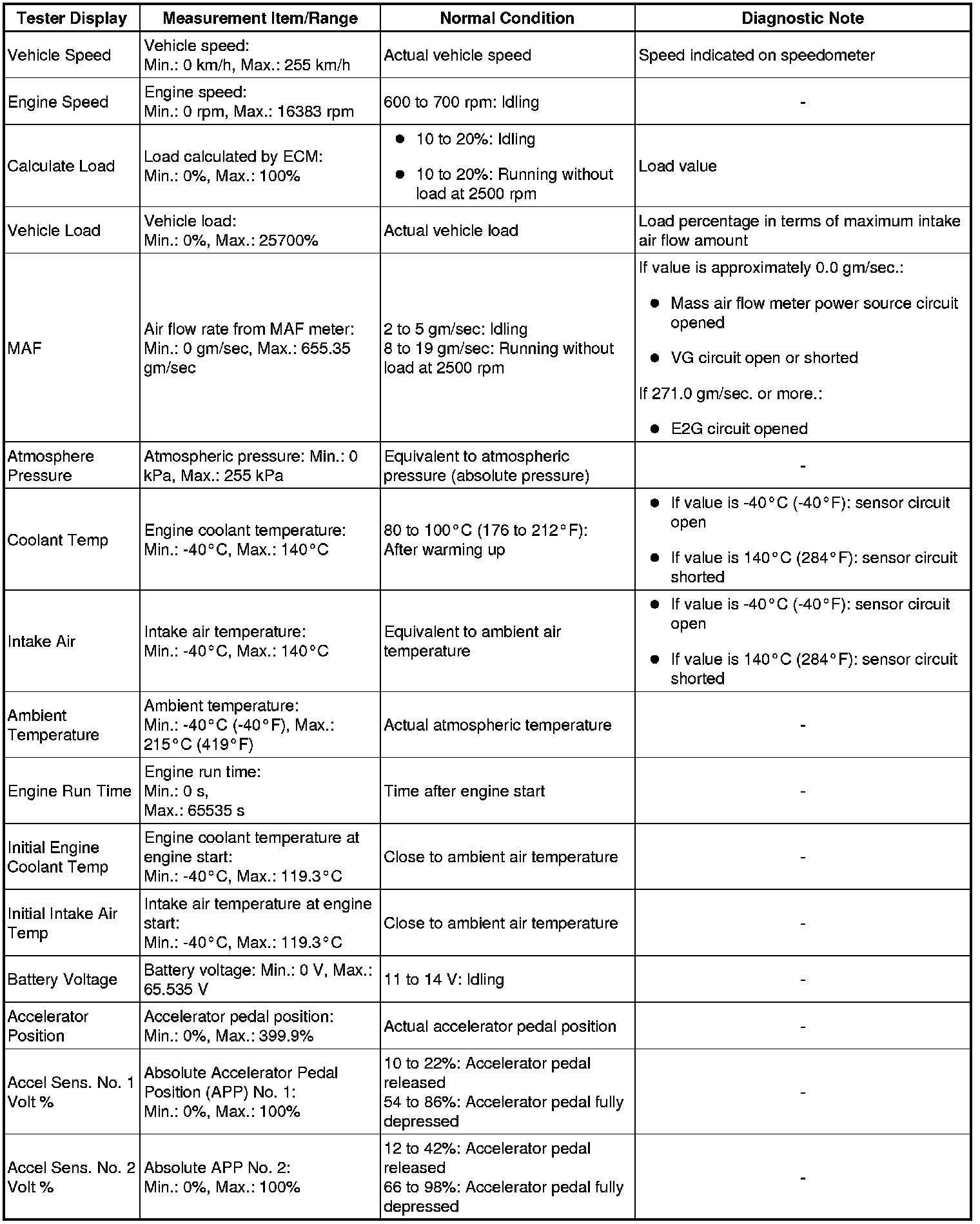 | Tester Display | Measurement Item/Range | Normal Condition | Diagnostic Note |
|---|---|---|---|
| Vehicle Speed | Vehicle speed: Min.: 0 km/h, Max.: 255 km/h | Actual vehicle speed | Speed indicated on speedometer |
| Engine Speed | Engine speed: Min.: 0 rpm, Max.: 16383 rpm | 600 to 700 rpm: Idling | - |
| Calculate Load | Load calculated by ECM: Min.: 0%, Max.: 100% | ● 10 to 20%: Idling ● 10 to 20%: Running without load at 2500 rpm | Load value |
| Vehicle Load | Vehicle load: Min.: 0%, Max.: 25700% | Actual vehicle load | Load percentage in terms of maximum intake air flow amount |
| MAF | Air flow rate from MAF meter: Min.: 0 gm/sec, Max.: 655.35 gm/sec | 2 to 5 gm/sec: Idling 8 to 19 gm/sec: Running without load at 2500 rpm | If value is approximately 0.0 gm/sec.: ● Mass air flow meter power source circuit opened ● VG circuit open or shorted If 271.0 gm/sec. or more.: ● E2G circuit opened |
| Atmosphere Pressure | Atmospheric pressure: Min.: 0 kPa, Max.: 255 kPa | Equivalent to atmospheric pressure (absolute pressure) | - |
| Coolant Temp | Engine coolant temperature: Min.: -40°C, Max.: 140°C | 80 to 100°C (176 to 212°F): After warming up | ● If value is -40°C (-40°F): sensor circuit open ● If value is 140°C (284°F): sensor circuit shorted |
| Intake Air | Intake air temperature: Min.: -40°C, Max.: 140°C | Equivalent to ambient air temperature | ● If value is -40°C (-40°F): sensor circuit open ● If value is 140°C (284°F): sensor circuit shorted |
| Ambient Temperature | Ambient temperature: Min.: -40°C (-40°F), Max.: 215°C (419°F) | Actual atmospheric temperature | - |
| Engine Run Time | Engine run time: Min.: 0 s, Max.: 65535 s | Time after engine start | - |
| Initial Engine Coolant Temp | Engine coolant temperature at engine start: Min.: -40°C, Max.: 119.3°C | Close to ambient air temperature | - |
| Initial Intake Air Temp | Intake air temperature at engine start: Min.: -40°C, Max.: 119.3°C | Close to ambient air temperature | - |
| Battery Voltage | Battery voltage: Min.: 0 V, Max.: 65.535 V | 11 to 14 V: Idling | - |
| Accelerator Position | Accelerator pedal position: Min.: 0%, Max.: 399.9% | Actual accelerator pedal position | - |
| Accel Sens. No. 1 Volt % | Absolute Accelerator Pedal Position (APP) No. 1: Min.: 0%, Max.: 100% | 10 to 22%: Accelerator pedal released 54 to 86%: Accelerator pedal fully depressed | - |
| Accel Sens. No. 2 Volt % | Absolute APP No. 2: Min.: 0%, Max.: 100% | 12 to 42%: Accelerator pedal released 66 to 98%: Accelerator pedal fully depressed | - |